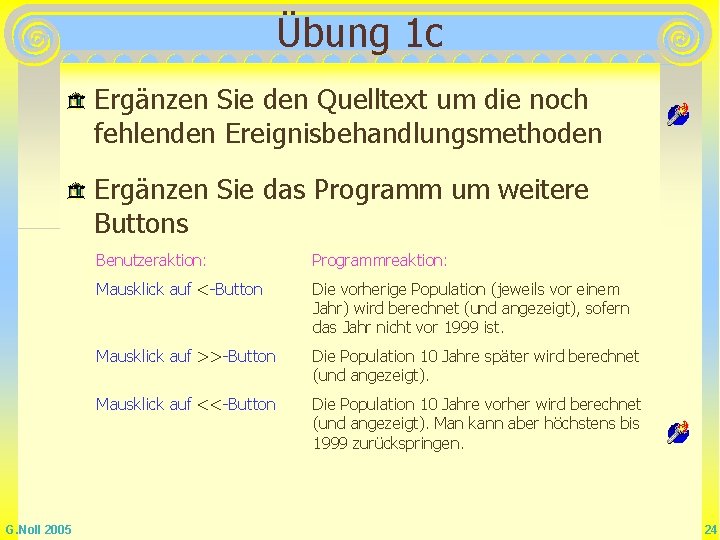 Übung 1c

Ergänzen Sie den Quelltext um die noch fehlenden Ereignisbehandlungsmethoden

Ergänzen Sie das Programm um weitere Buttons

| Benutzeraktion: | Programmreaktion: |
|---|---|
| Mausklick auf <-Button | Die vorherige Population (jeweils vor einem Jahr) wird berechnet (und angezeigt), sofern das Jahr nicht vor 1999 ist. |
| Mausklick auf >>-Button | Die Population 10 Jahre später wird berechnet (und angezeigt). |
| Mausklick auf <<-Button | Die Population 10 Jahre vorher wird berechnet (und angezeigt). Man kann aber höchstens bis 1999 zurückspringen. |

G.Noll 2005

24